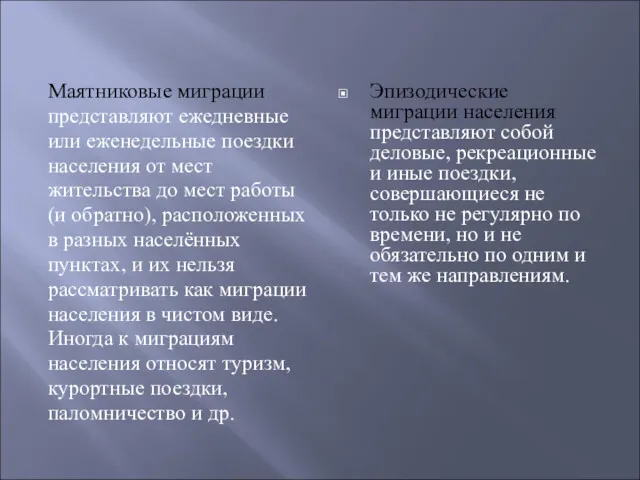 Маятниковые миграции представляют ежедневные или еженедельные поездки населения от мест жительства до мест работы (и обратно), расположенных в разных населённых пунктах, и их нельзя рассматривать как миграции населения в чистом виде. Иногда к миграциям населения относят туризм, курортные поездки, паломничество и др.

Эпизодические миграции населения представляют собой деловые, рекреационные и иные поездки, совершающиеся не только не регулярно по времени, но и не обязательно по одним и тем же направлениям.